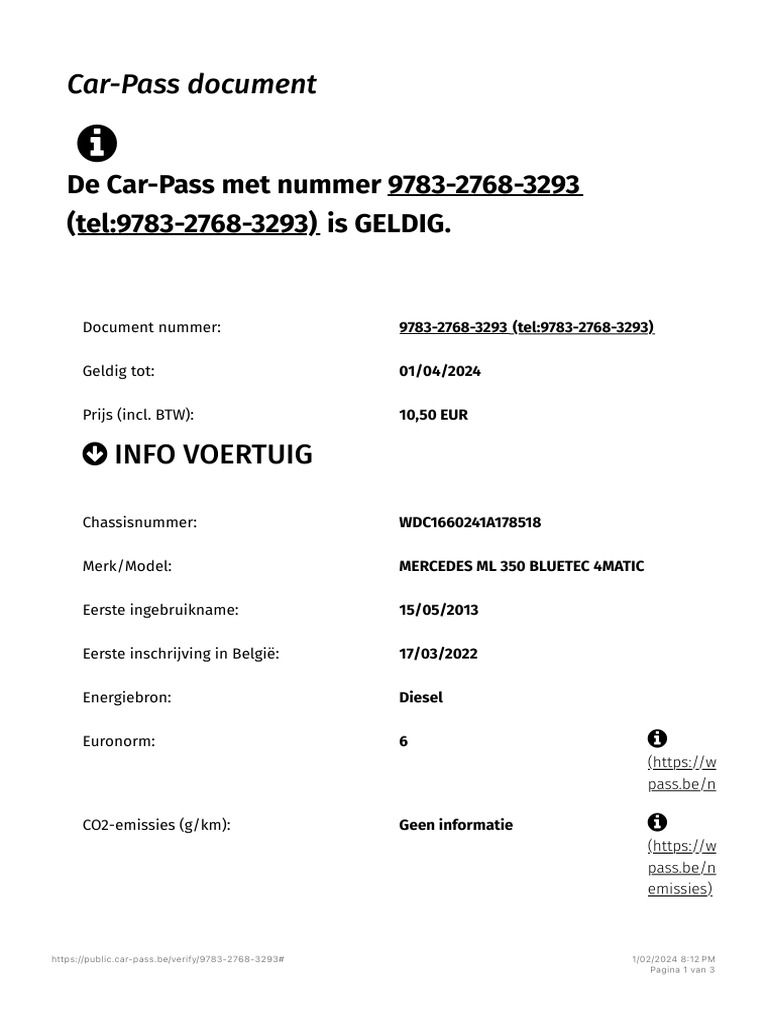 Car-Pass document

De Car-Pass met nummer 9783-2768-3293 (tel:9783-2768-3293) is GELDIG.

| | | |
|---|---|---|
| Document nummer: | 9783-2768-3293 (tel:9783-2768-3293) | |
| Geldig tot: | 01/04/2024 | |
| Prijs (incl. BTW): | 10,50 EUR | |

INFO VOERTUIG

| | | |
|---|---|---|
| Chassisnummer: | WDC1660241A178518 | |
| Merk/Model: | MERCEDES ML 350 BLUETEC 4MATIC | |
| Eerste ingebruikname: | 15/05/2013 | |
| Eerste inschrijving in België: | 17/03/2022 | |
| Energiebron: | Diesel | |
| Euronorm: | 6 | (https://w pass.be/n |
| CO2-emissies (g/km): | Geen informatie | (https://w pass.be/n emissies) |

https://public.car-pass.be/verify/9783-2768-3293#

1/02/2024 8:12 PM
Pagina 1 van 3